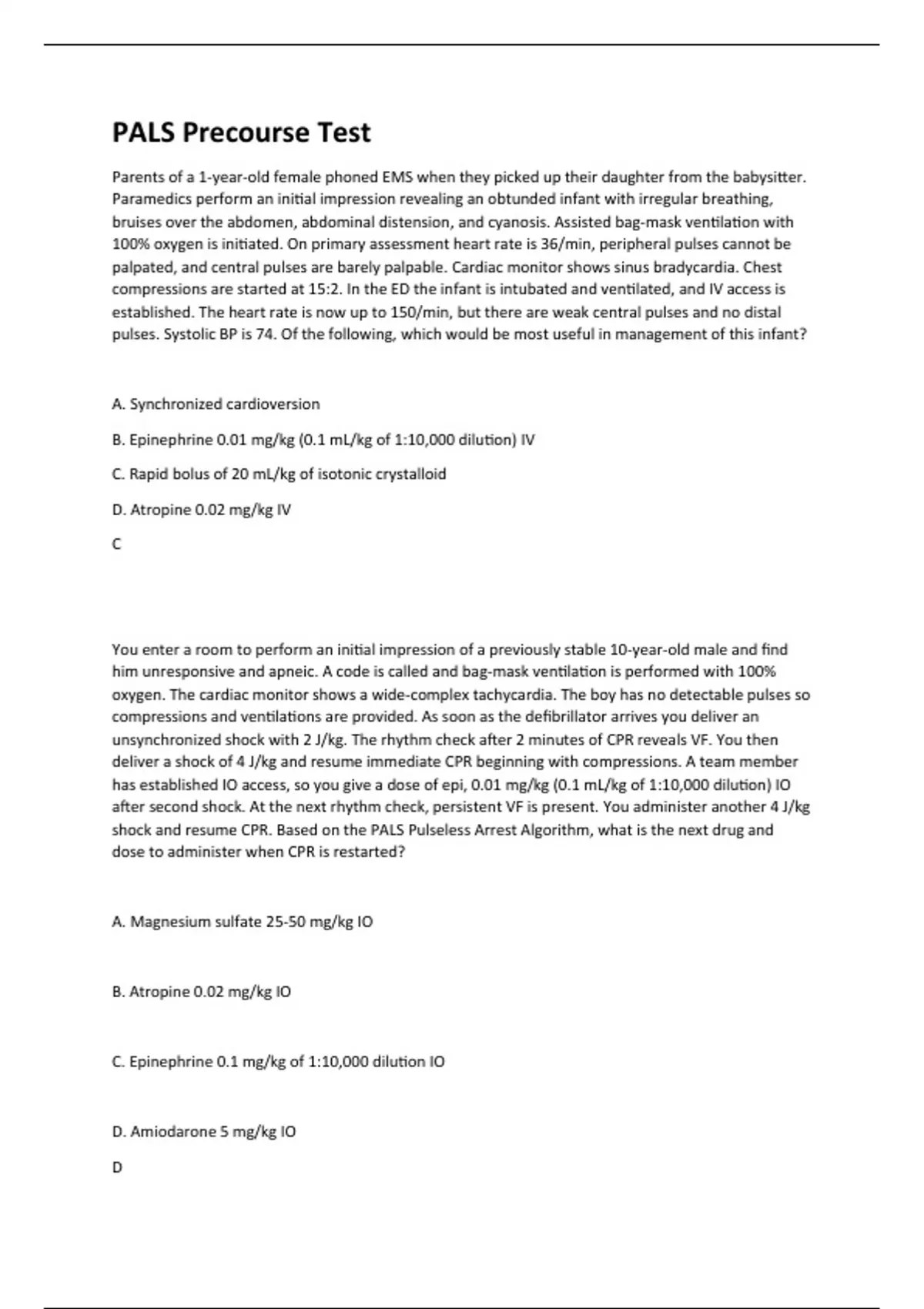 PALS Precourse Test

Parents of a 1-year-old female phoned EMS when they picked up their daughter from the babysitter. Paramedics perform an initial impression revealing an obtunded infant with irregular breathing, bruises over the abdomen, abdominal distension, and cyanosis. Assisted bag-mask ventilation with 100% oxygen is initiated. On primary assessment heart rate is 36/min, peripheral pulses cannot be palpated, and central pulses are barely palpable. Cardiac monitor shows sinus bradycardia. Chest compressions are started at 15:2. In the ED the infant is intubated and ventilated, and IV access is established. The heart rate is now up to 150/min, but there are weak central pulses and no distal pulses. Systolic BP is 74. Of the following, which would be most useful in management of this infant?

A. Synchronized cardioversion

B. Epinephrine 0.01 mg/kg (0.1 mL/kg of 1:10,000 dilution) IV

C. Rapid bolus of 20 mL/kg of isotonic crystalloid

D. Atropine 0.02 mg/kg IV

C

You enter a room to perform an initial impression of a previously stable 10-year-old male and find him unresponsive and apneic. A code is called and bag-mask ventilation is performed with 100% oxygen. The cardiac monitor shows a wide-complex tachycardia. The boy has no detectable pulses so compressions and ventilations are provided. As soon as the defibrillator arrives you deliver an unsynchronized shock with 2 J/kg. The rhythm check after 2 minutes of CPR reveals VF. You then deliver a shock of 4 J/kg and resume immediate CPR beginning with compressions. A team member has established IO access, so you give a dose of epi, 0.01 mg/kg (0.1 mL/kg of 1:10,000 dilution) IO after second shock. At the next rhythm check, persistent VF is present. You administer another 4 J/kg shock and resume CPR. Based on the PALS Pulseless Arrest Algorithm, what is the next drug and dose to administer when CPR is restarted?

A. Magnesium sulfate 25-50 mg/kg IO

B. Atropine 0.02 mg/kg IO

C. Epinephrine 0.1 mg/kg of 1:10,000 dilution IO

D. Amiodarone 5 mg/kg IO

D